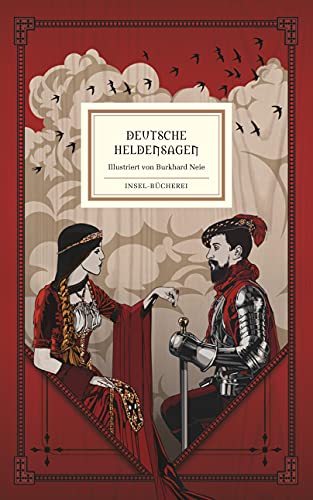 DEUTSCHE HELDENSAGEN

Illustriert von Burkhard Neie

INSEL-BÜCHEREI